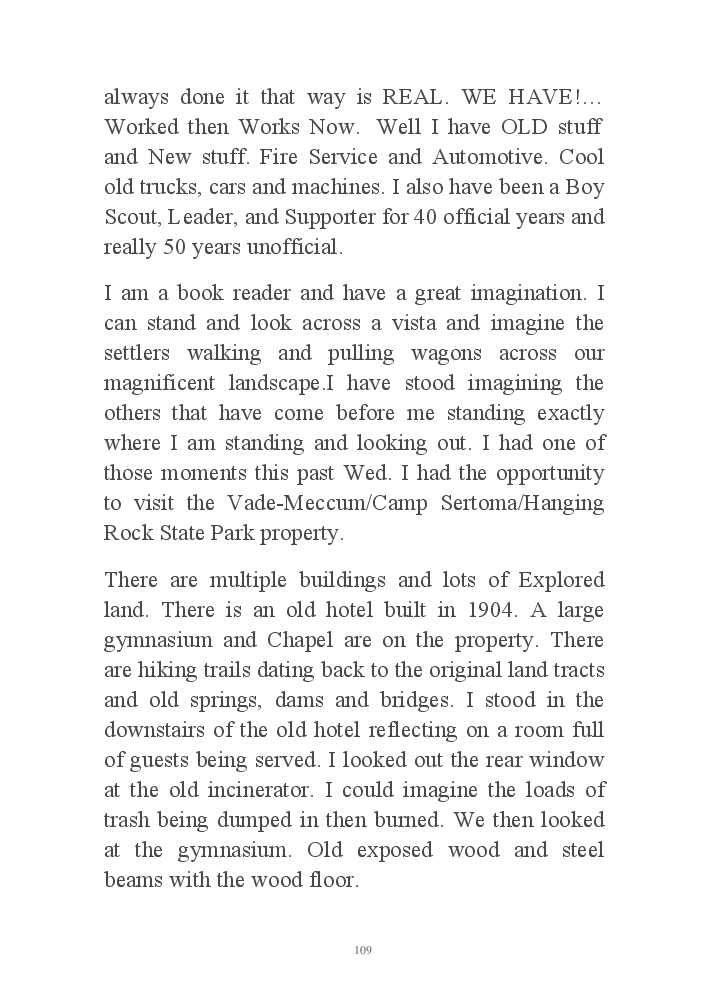 always done it that way is REAL. WE HAVE!... Worked then Works Now. Well I have OLD stuff and New stuff. Fire Service and Automotive. Cool old trucks, cars and machines. I also have been a Boy Scout, Leader, and Supporter for 40 official years and really 50 years unofficial.

I am a book reader and have a great imagination. I can stand and look across a vista and imagine the settlers walking and pulling wagons across our magnificent landscape.I have stood imagining the others that have come before me standing exactly where I am standing and looking out. I had one of those moments this past Wed. I had the opportunity to visit the Vade-Meccum/Camp Sertoma/Hanging Rock State Park property.

There are multiple buildings and lots of Explored land. There is an old hotel built in 1904. A large gymnasium and Chapel are on the property. There are hiking trails dating back to the original land tracts and old springs, dams and bridges. I stood in the downstairs of the old hotel reflecting on a room full of guests being served. I looked out the rear window at the old incinerator. I could imagine the loads of trash being dumped in then burned. We then looked at the gymnasium. Old exposed wood and steel beams with the wood floor.

109